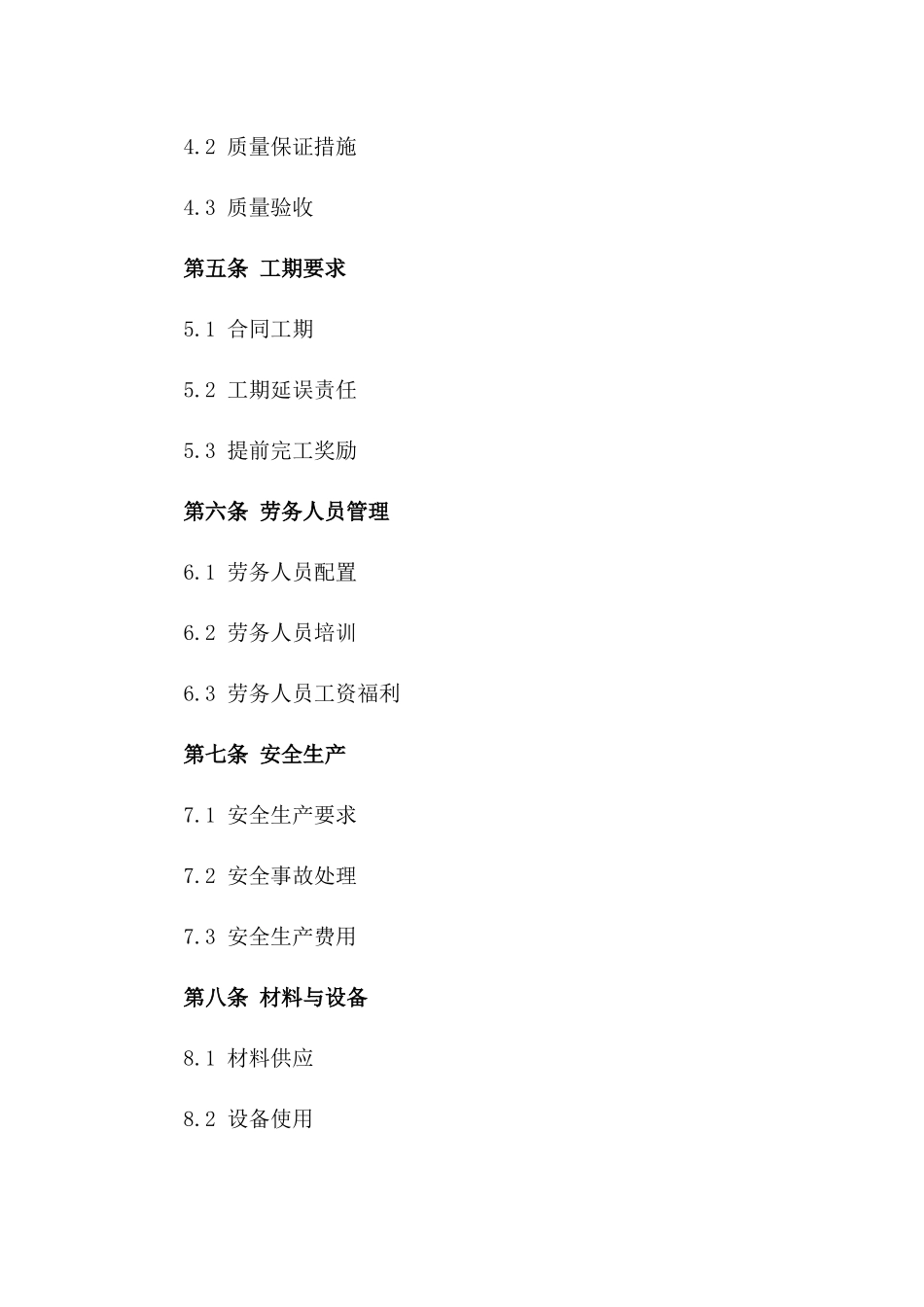 4.2 质量保证措施

4.3 质量验收

第五条 工期要求

5.1 合同工期

5.2 工期延误责任

5.3 提前完工奖励

第六条 劳务人员管理

6.1 劳务人员配置

6.2 劳务人员培训

6.3 劳务人员工资福利

第七条 安全生产

7.1 安全生产要求

7.2 安全事故处理

7.3 安全生产费用

第八条 材料与设备

8.1 材料供应

8.2 设备使用